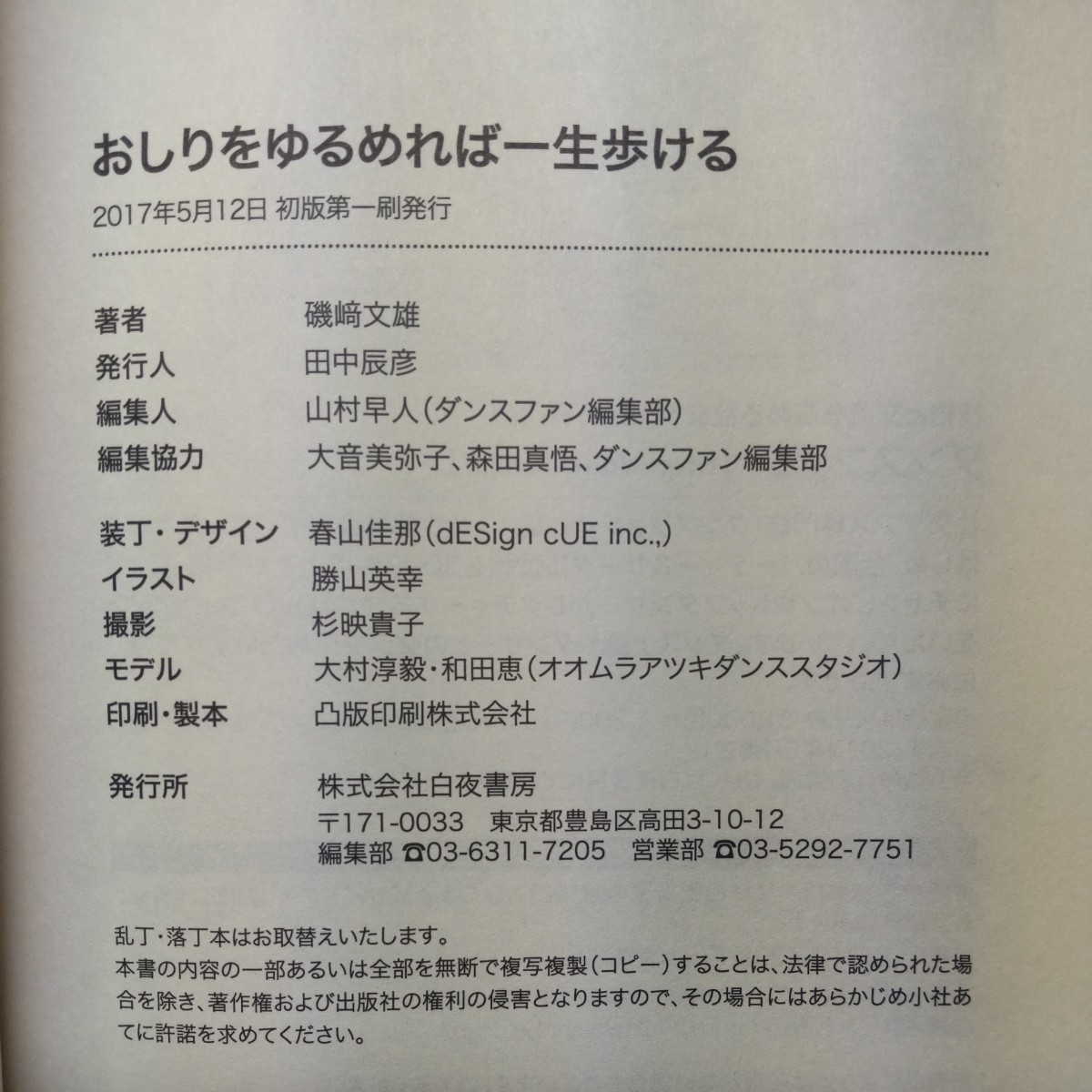 おしりをゆるめれば一生歩ける

2017年5月12日 初版第一刷発行

著者 磯﨑文雄
発行人 田中辰彦
編集人 山村早人(ダンスファン編集部)
編集協力 大音美弥子、森田真悟、ダンスファン編集部

装丁・デザイン 春山佳那(dESign cUE inc.,)
イラスト 勝山英幸
撮影 杉映貴子
モデル 大村淳毅・和田恵(オオムラアツキダンススタジオ)
印刷・製本 凸版印刷株式会社

発行所 株式会社白夜書房
〒171-0033 東京都豊島区高田3-10-12
編集部 ☎03-6311-7205 営業部 ☎03-5292-7751

乱丁・落丁本はお取替えいたします。
本書の内容の一部あるいは全部を無断で複写複製(コピー)することは、法律で認められた場合を除き、著作権および出版社の権利の侵害となりますので、その場合にはあらかじめ小社あてに許諾を求めてください。